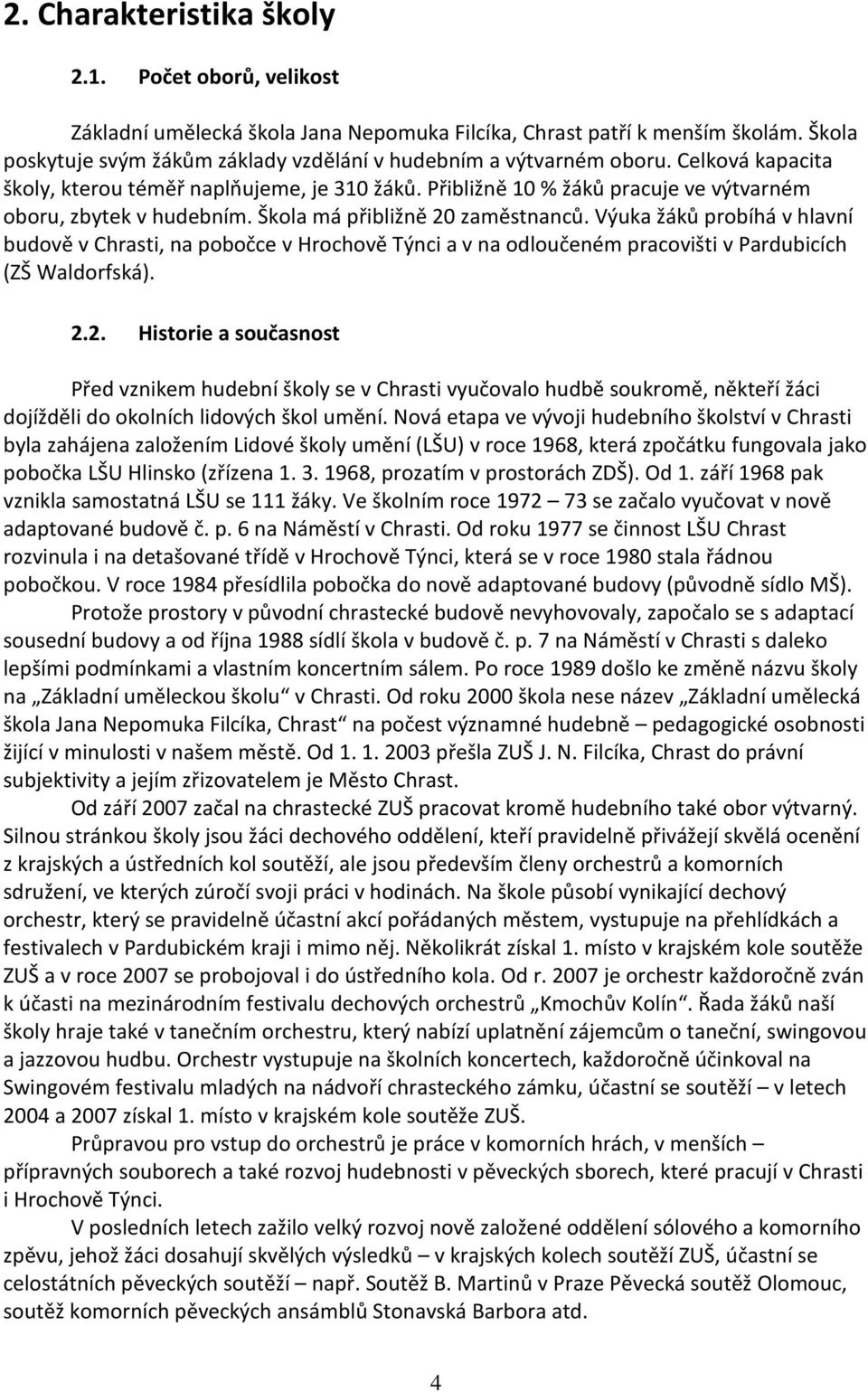 2. Charakteristika školy

2.1. Počet oborů, velikost

Základní umělecká škola Jana Nepomuka Filcíka, Chrast patří k menším školám. Škola poskytuje svým žákům základy vzdělání v hudebním a výtvarném oboru. Celková kapacita školy, kterou téměř naplňujeme, je 310 žáků. Přibližně 10 % žáků pracuje ve výtvarném oboru, zbytek v hudebním. Škola má přibližně 20 zaměstnanců. Výuka žáků probíhá v hlavní budově v Chrasti, na pobočce v Hrochově Týnci a v na odloučeném pracovišti v Pardubicích (ZŠ Waldorfská).

2.2. Historie a současnost

Před vznikem hudební školy se v Chrasti vyučovalo hudbě soukromě, někteří žáci dojížděli do okolních lidových škol umění. Nová etapa ve vývoji hudebního školství v Chrasti byla zahájena založením Lidové školy umění (LŠU) v roce 1968, která zpočátku fungovala jako pobočka LŠU Hlinsko (zřízena 1. 3. 1968, prozatím v prostorách ZDŠ). Od 1. září 1968 pak vznikla samostatná LŠU se 111 žáky. Ve školním roce 1972 – 73 se začalo vyučovat v nově adaptované budově č. p. 6 na Náměstí v Chrasti. Od roku 1977 se činnost LŠU Chrast rozvinula i na detašované třídě v Hrochově Týnci, která se v roce 1980 stala řádnou pobočkou. V roce 1984 přesídlila pobočka do nově adaptované budovy (původně sídlo MŠ).

Protože prostory v původní chrastecké budově nevyhovovaly, započalo se s adaptací sousední budovy a od října 1988 sídlí škola v budově č. p. 7 na Náměstí v Chrasti s daleko lepšími podmínkami a vlastním koncertním sálem. Po roce 1989 došlo ke změně názvu školy na „Základní uměleckou školu“ v Chrasti. Od roku 2000 škola nese název „Základní umělecká škola Jana Nepomuka Filcíka, Chrast“ na počest významné hudebně – pedagogické osobnosti žijící v minulosti v našem městě. Od 1. 1. 2003 přešla ZUŠ J. N. Filcíka, Chrast do právní subjektivity a jejím zřizovatelem je Město Chrast.

Od září 2007 začal na chrastecké ZUŠ pracovat kromě hudebního také obor výtvarný. Silnou stránkou školy jsou žáci dechového oddělení, kteří pravidelně přivážejí skvělá ocenění z krajských a ústředních kol soutěží, ale jsou především členy orchestrů a komorních sdružení, ve kterých zúročí svoji práci v hodinách. Na škole působí vynikající dechový orchestr, který se pravidelně účastní akcí pořádaných městem, vystupuje na přehlídkách a festivalech v Pardubickém kraji i mimo něj. Několikrát získal 1. místo v krajském kole soutěže ZUŠ a v roce 2007 se probojoval i do ústředního kola. Od r. 2007 je orchestr každoročně zván k účasti na mezinárodním festivalu dechových orchestrů „Kmochův Kolín“. Řada žáků naší školy hraje také v tanečním orchestru, který nabízí uplatnění zájemcům o taneční, swingovou a jazzovou hudbu. Orchestr vystupuje na školních koncertech, každoročně účinkoval na Swingovém festivalu mladých na nádvoří chrasteckého zámku, účastní se soutěží – v letech 2004 a 2007 získal 1. místo v krajském kole soutěže ZUŠ.

Průpravou pro vstup do orchestrů je práce v komorních hrách, v menších – přípravných souborech a také rozvoj hudebnosti v pěveckých sborech, které pracují v Chrasti i Hrochově Týnci.

V posledních letech zažilo velký rozvoj nově založené oddělení sólového a komorního zpěvu, jehož žáci dosahují skvělých výsledků – v krajských kolech soutěží ZUŠ, účastní se celostátních pěveckých soutěží – např. Soutěž B. Martinů v Praze Pěvecká soutěž Olomouc, soutěž komorních pěveckých ansámblů Stonavská Barbora atd.

4